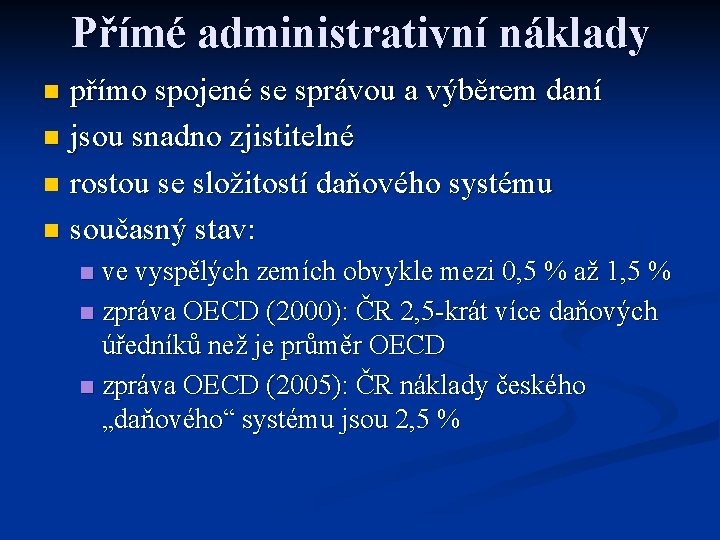 Přímé administrativní náklady

- přímo spojené se správou a výběrem daní
- jsou snadno zjistitelné
- rostou se složitostí daňového systému
- současný stav:
  - ve vyspělých zemích obvykle mezi 0,5 % až 1,5 %
  - zpráva OECD (2000): ČR 2,5-krát více daňových úředníků než je průměr OECD
  - zpráva OECD (2005): ČR náklady českého „daňového“ systému jsou 2,5 %